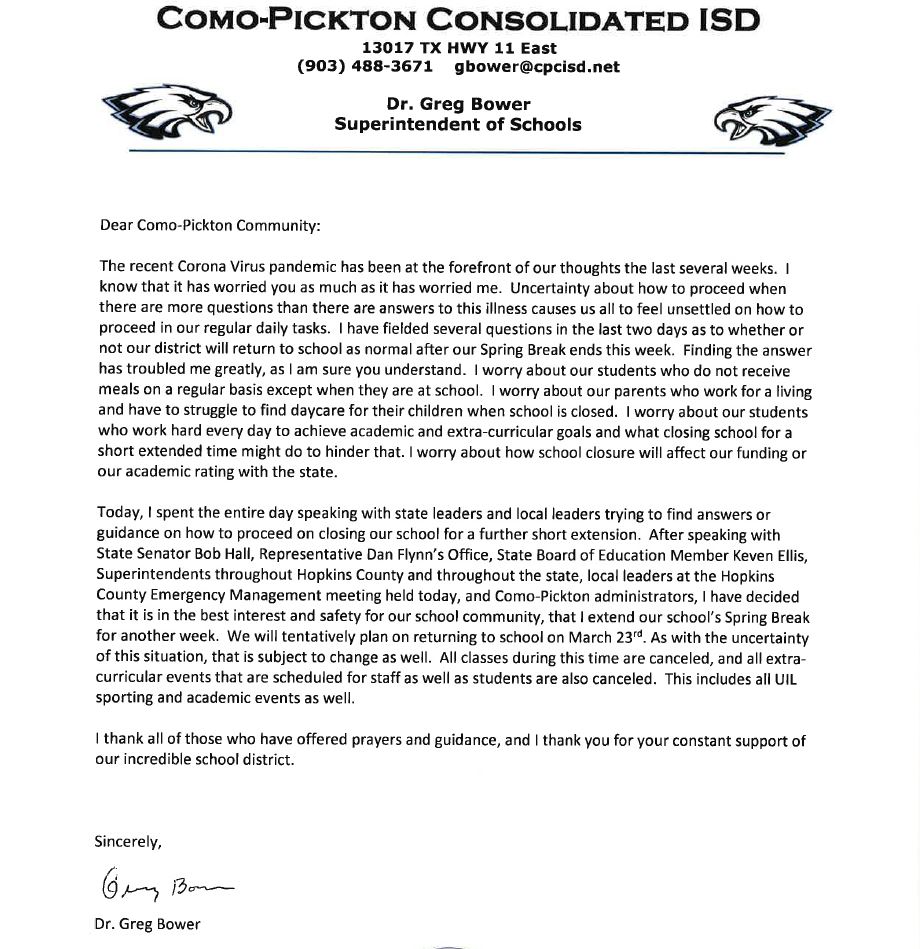 COMO-PICKTON CONSOLIDATED ISD
13017 TX HWY 11 East
(903) 488-3671 gbower@cpcisd.net

Dr. Greg Bower
Superintendent of Schools

Dear Como-Pickton Community:

The recent Corona Virus pandemic has been at the forefront of our thoughts the last several weeks. I know that it has worried you as much as it has worried me. Uncertainty about how to proceed when there are more questions than there are answers to this illness causes us all to feel unsettled on how to proceed in our regular daily tasks. I have fielded several questions in the last two days as to whether or not our district will return to school as normal after our Spring Break ends this week. Finding the answer has troubled me greatly, as I am sure you understand. I worry about our students who do not receive meals on a regular basis except when they are at school. I worry about our parents who work for a living and have to struggle to find daycare for their children when school is closed. I worry about our students who work hard every day to achieve academic and extra-curricular goals and what closing school for a short extended time might do to hinder that. I worry about how school closure will affect our funding or our academic rating with the state.

Today, I spent the entire day speaking with state leaders and local leaders trying to find answers or guidance on how to proceed on closing our school for a further short extension. After speaking with State Senator Bob Hall, Representative Dan Flynn's Office, State Board of Education Member Keven Ellis, Superintendents throughout Hopkins County and throughout the state, local leaders at the Hopkins County Emergency Management meeting held today, and Como-Pickton administrators, I have decided that it is in the best interest and safety for our school community, that I extend our school's Spring Break for another week. We will tentatively plan on returning to school on March 23$^{rd}$. As with the uncertainty of this situation, that is subject to change as well. All classes during this time are canceled, and all extra-curricular events that are scheduled for staff as well as students are also canceled. This includes all UIL sporting and academic events as well.

I thank all of those who have offered prayers and guidance, and I thank you for your constant support of our incredible school district.

Sincerely,

Greg Bower

Dr. Greg Bower